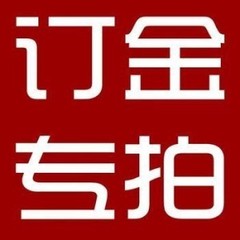 订金
专拍